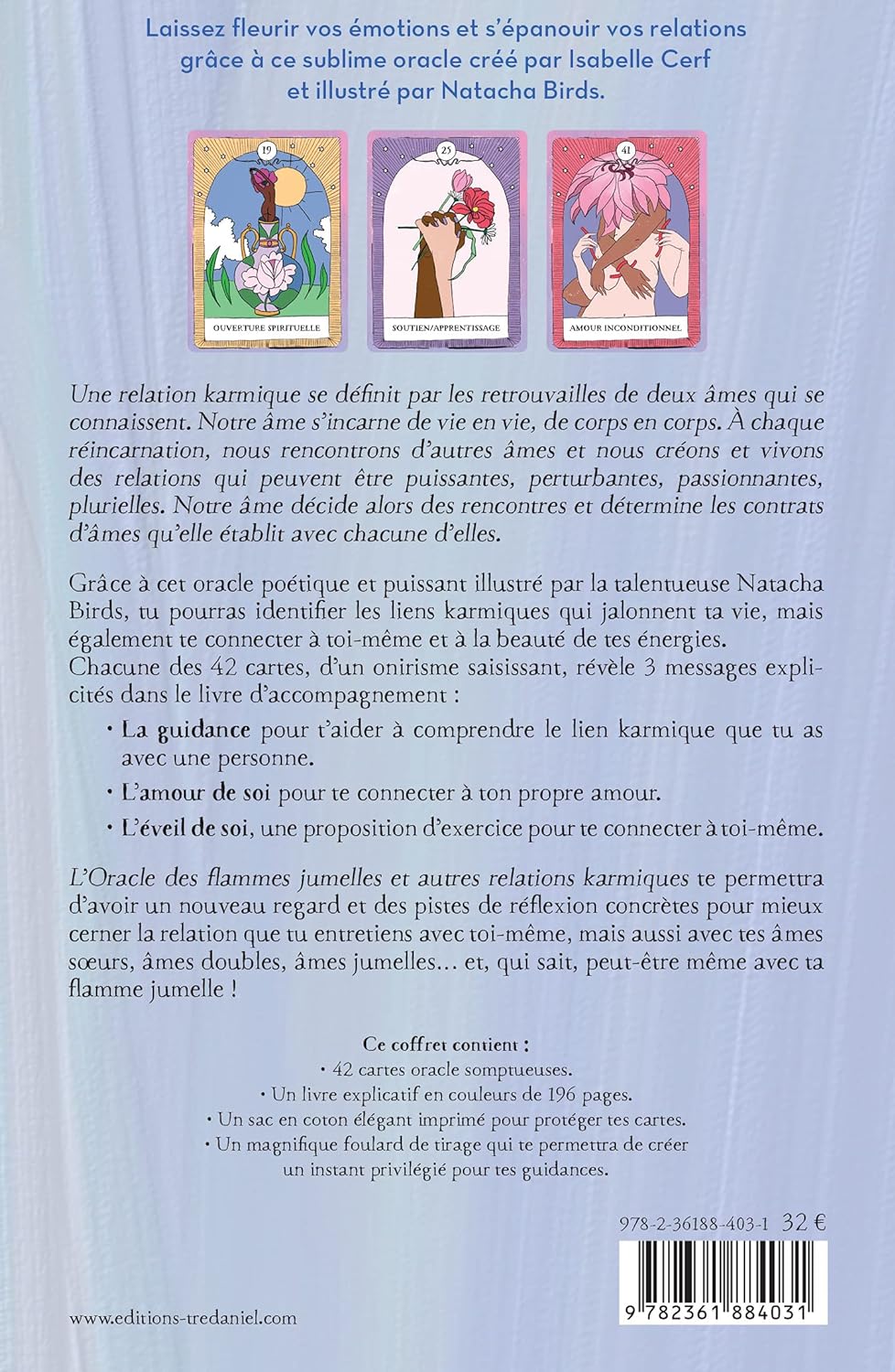 Laissez fleurir vos émotions et s'épanouir vos relations grâce à ce sublime oracle créé par Isabelle Cerf et illustré par Natacha Birds.

19
OUVERTURE SPIRITUELLE

25
SOUTIEN/APPRENTISSAGE

41
AMOUR INCONDITIONNEL

Une relation karmique se définit par les retrouvailles de deux âmes qui se connaissent. Notre âme s'incarne de vie en vie, de corps en corps. À chaque réincarnation, nous rencontrons d'autres âmes et nous créons et vivons des relations qui peuvent être puissantes, perturbantes, passionnantes, plurielles. Notre âme décide alors des rencontres et détermine les contrats d'âmes qu'elle établit avec chacune d'elles.

Grâce à cet oracle poétique et puissant illustré par la talentueuse Natacha Birds, tu pourras identifier les liens karmiques qui jalonnent ta vie, mais également te connecter à toi-même et à la beauté de tes énergies.
Chacune des 42 cartes, d'un onirisme saisissant, révèle 3 messages explicités dans le livre d'accompagnement :

• La guidance pour t'aider à comprendre le lien karmique que tu as avec une personne.
• L'amour de soi pour te connecter à ton propre amour.
• L'éveil de soi, une proposition d'exercice pour te connecter à toi-même.

L'Oracle des flammes jumelles et autres relations karmiques te permettra d'avoir un nouveau regard et des pistes de réflexion concrètes pour mieux cerner la relation que tu entretiens avec toi-même, mais aussi avec tes âmes sœurs, âmes doubles, âmes jumelles… et, qui sait, peut-être même avec ta flamme jumelle !

Ce coffret contient :
• 42 cartes oracle somptueuses.
• Un livre explicatif en couleurs de 196 pages.
• Un sac en coton élégant imprimé pour protéger tes cartes.
• Un magnifique foulard de tirage qui te permettra de créer un instant privilégié pour tes guidances.

978-2-36188-403-1 32 €

9 782361 884031

www.editions-tredaniel.com